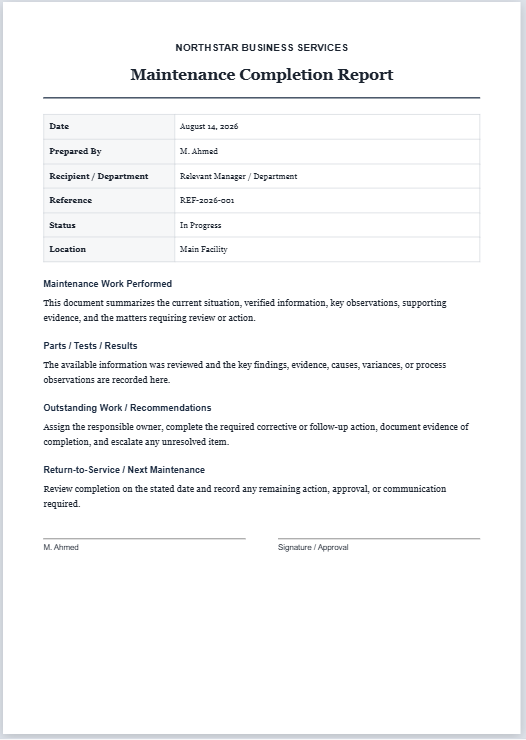 NORTHSTAR BUSINESS SERVICES

Maintenance Completion Report

| Date | August 14, 2026 |
|---|---|
| Prepared By | M. Ahmed |
| Recipient / Department | Relevant Manager / Department |
| Reference | REF-2026-001 |
| Status | In Progress |
| Location | Main Facility |

Maintenance Work Performed

This document summarizes the current situation, verified information, key observations, supporting evidence, and the matters requiring review or action.

Parts / Tests / Results

The available information was reviewed and the key findings, evidence, causes, variances, or process observations are recorded here.

Outstanding Work / Recommendations

Assign the responsible owner, complete the required corrective or follow-up action, document evidence of completion, and escalate any unresolved item.

Return-to-Service / Next Maintenance

Review completion on the stated date and record any remaining action, approval, or communication required.

M. Ahmed

Signature / Approval